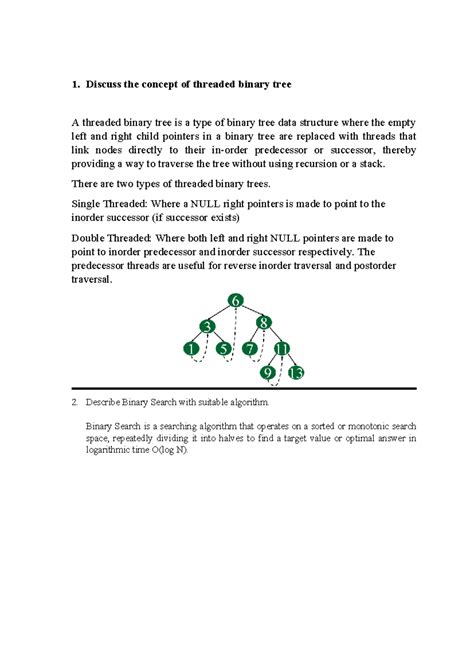 1. Discuss the concept of threaded binary tree

A threaded binary tree is a type of binary tree data structure where the empty left and right child pointers in a binary tree are replaced with threads that link nodes directly to their in-order predecessor or successor, thereby providing a way to traverse the tree without using recursion or a stack.

There are two types of threaded binary trees.

Single Threaded: Where a NULL right pointers is made to point to the inorder successor (if successor exists)

Double Threaded: Where both left and right NULL pointers are made to point to inorder predecessor and inorder successor respectively. The predecessor threads are useful for reverse inorder traversal and postorder traversal.

6
3
8
1
5
7
11
9
13

2. Describe Binary Search with suitable algorithm.

Binary Search is a searching algorithm that operates on a sorted or monotonic search space, repeatedly dividing it into halves to find a target value or optimal answer in logarithmic time O(log N).